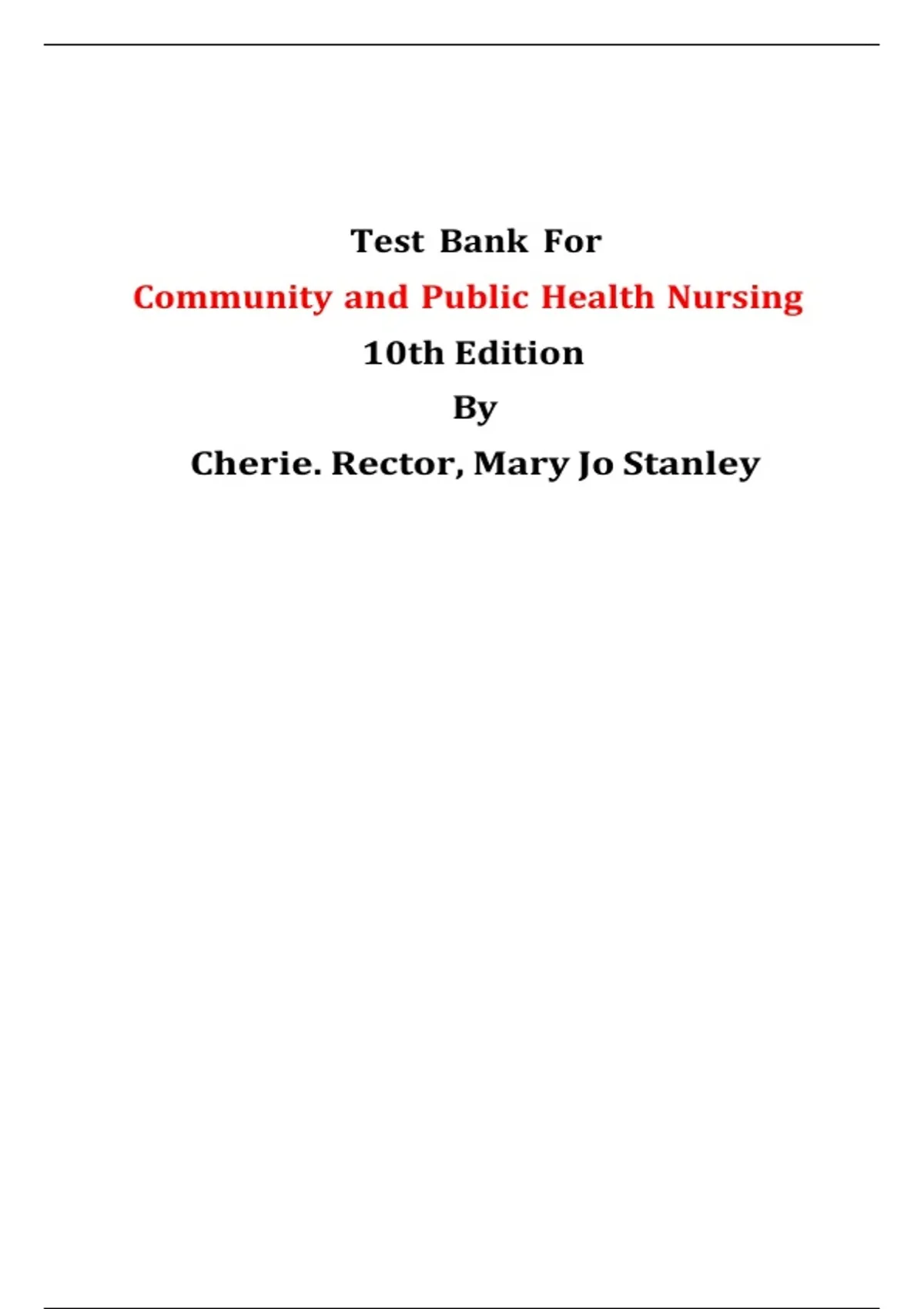 Test Bank For

Community and Public Health Nursing

10th Edition

By

Cherie. Rector, Mary Jo Stanley